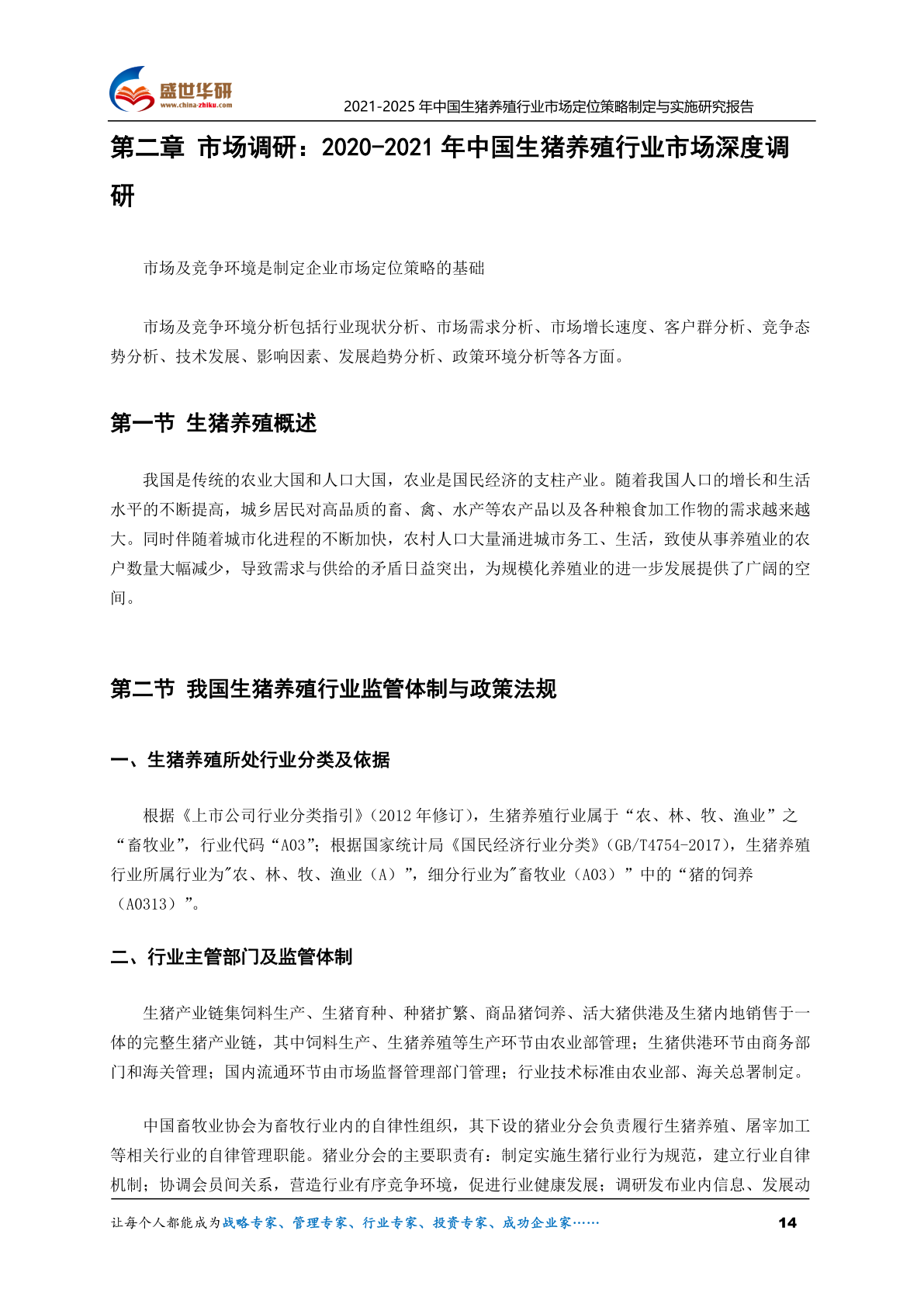 盛世华研
www.china-zhiku.com
2021-2025 年中国生猪养殖行业市场定位策略制定与实施研究报告

第二章 市场调研：2020-2021 年中国生猪养殖行业市场深度调研

市场及竞争环境是制定企业市场定位策略的基础

市场及竞争环境分析包括行业现状分析、市场需求分析、市场增长速度、客户群分析、竞争态势分析、技术发展、影响因素、发展趋势分析、政策环境分析等各方面。

第一节 生猪养殖概述

我国是传统的农业大国和人口大国，农业是国民经济的支柱产业。随着我国人口的增长和生活水平的不断提高，城乡居民对高品质的畜、禽、水产等农产品以及各种粮食加工作物的需求越来越大。同时伴随着城市化进程的不断加快，农村人口大量涌进城市务工、生活，致使从事养殖业的农户数量大幅减少，导致需求与供给的矛盾日益突出，为规模化养殖业的进一步发展提供了广阔的空间。

第二节 我国生猪养殖行业监管体制与政策法规

一、生猪养殖所处行业分类及依据

根据《上市公司行业分类指引》(2012 年修订)，生猪养殖行业属于“农、林、牧、渔业”之“畜牧业”，行业代码“A03”；根据国家统计局《国民经济行业分类》(GB/T4754-2017)，生猪养殖行业所属行业为"农、林、牧、渔业（A）”，细分行业为"畜牧业（A03）”中的“猪的饲养（A0313）”。

二、行业主管部门及监管体制

生猪产业链集饲料生产、生猪育种、种猪扩繁、商品猪饲养、活大猪供港及生猪内地销售于一体的完整生猪产业链，其中饲料生产、生猪养殖等生产环节由农业部管理；生猪供港环节由商务部门和海关管理；国内流通环节由市场监督管理部门管理；行业技术标准由农业部、海关总署制定。

中国畜牧业协会为畜牧行业内的自律性组织，其下设的猪业分会负责履行生猪养殖、屠宰加工等相关行业的自律管理职能。猪业分会的主要职责有：制定实施生猪行业行为规范，建立行业自律机制；协调会员间关系，营造行业有序竞争环境，促进行业健康发展；调研发布业内信息、发展动

让每个人都能成为战略专家、管理专家、行业专家、投资专家、成功企业家……
14